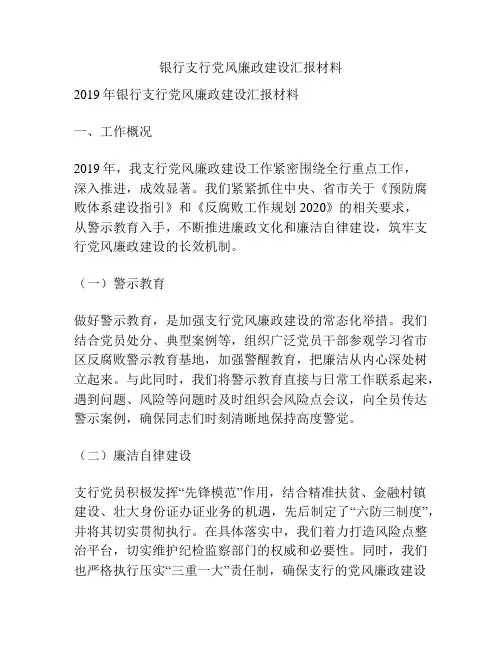 银行支行党风廉政建设汇报材料

2019年银行支行党风廉政建设汇报材料

一、工作概况

2019年，我支行党风廉政建设工作紧密围绕全行重点工作，深入推进，成效显著。我们紧紧抓住中央、省市关于《预防腐败体系建设指引》和《反腐败工作规划2020》的相关要求，从警示教育入手，不断推进廉政文化和廉洁自律建设，筑牢支行党风廉政建设的长效机制。

（一）警示教育

做好警示教育，是加强支行党风廉政建设的常态化举措。我们结合党员处分、典型案例等，组织广泛党员干部参观学习省市区反腐败警示教育基地，加强警醒教育，把廉洁从内心深处树立起来。与此同时，我们将警示教育直接与日常工作联系起来，遇到问题、风险等问题时及时组织会风险点会议，向全员传达警示案例，确保同志们时刻清晰地保持高度警觉。

（二）廉洁自律建设

支行党员积极发挥“先锋模范”作用，结合精准扶贫、金融村镇建设、壮大身份证办证业务的机遇，先后制定了“六防三制度”，并将其切实贯彻执行。在具体落实中，我们着力打造风险点整治平台，切实维护纪检监察部门的权威和必要性。同时，我们也严格执行压实“三重一大”责任制，确保支行的党风廉政建设